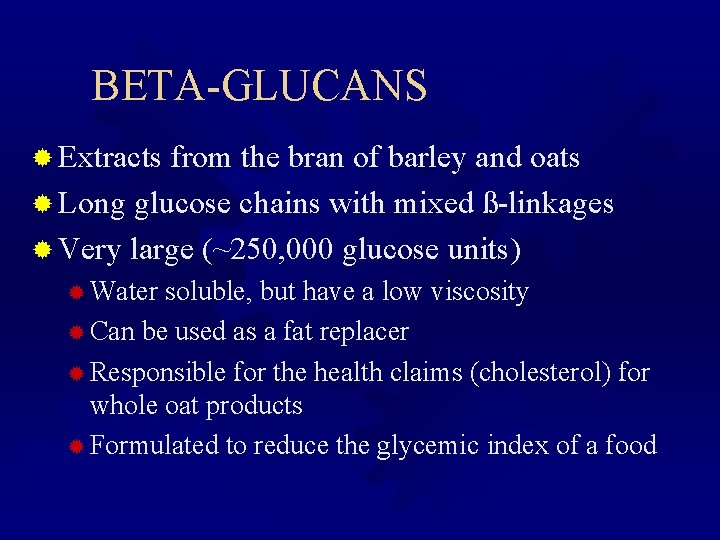 BETA-GLUCANS

• Extracts from the bran of barley and oats
• Long glucose chains with mixed ß-linkages
• Very large (~250,000 glucose units)
• Water soluble, but have a low viscosity
• Can be used as a fat replacer
• Responsible for the health claims (cholesterol) for whole oat products
• Formulated to reduce the glycemic index of a food